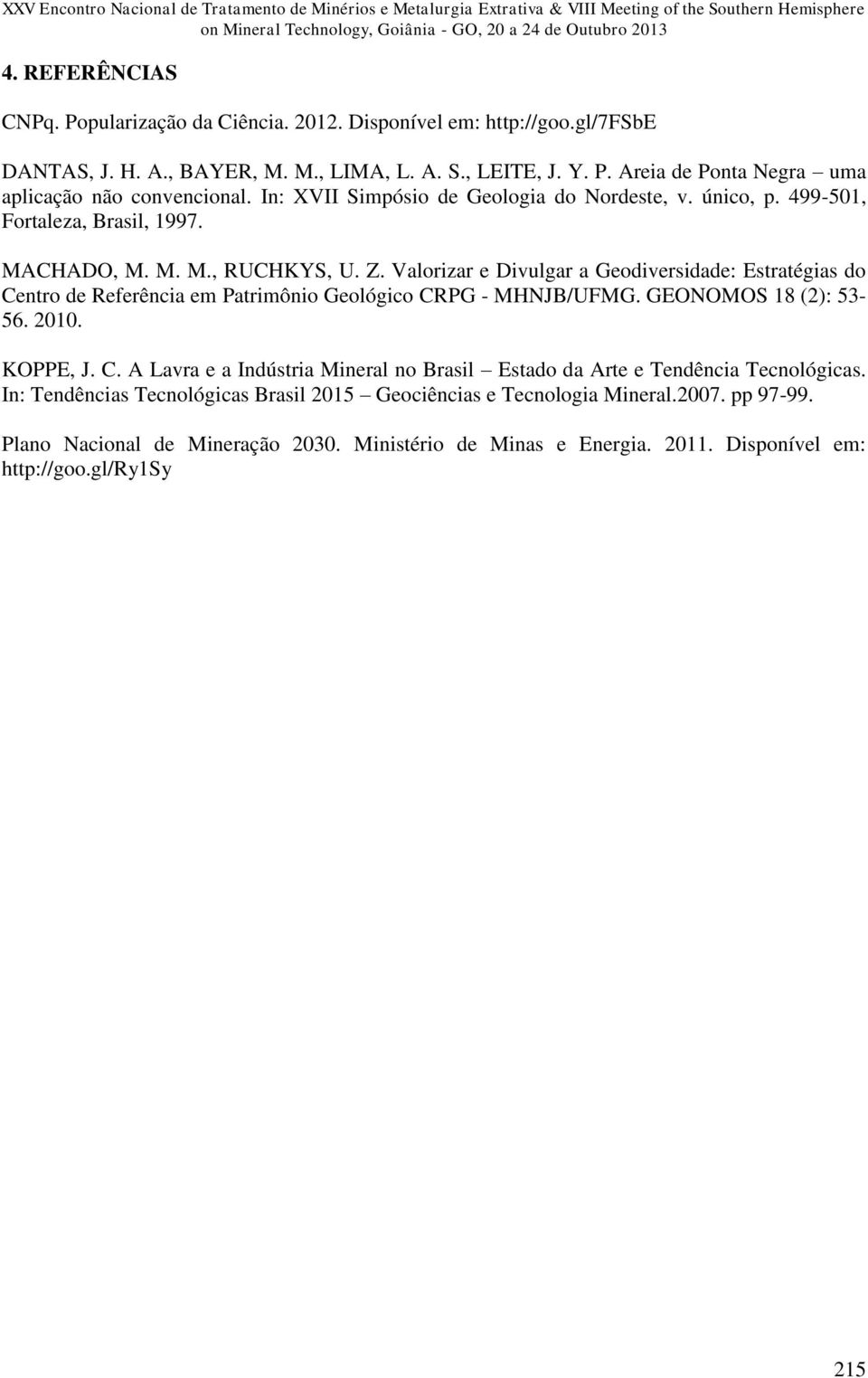 XXV Encontro Nacional de Tratamento de Minérios e Metalurgia Extrativa & VIII Meeting of the Southern Hemisphere on Mineral Technology, Goiânia - GO, 20 a 24 de Outubro 2013

4. REFERÊNCIAS

CNPq. Popularização da Ciência. 2012. Disponível em: http://goo.gl/7FSbE

DANTAS, J. H. A., BAYER, M. M., LIMA, L. A. S., LEITE, J. Y. P. Areia de Ponta Negra – uma aplicação não convencional. In: XVII Simpósio de Geologia do Nordeste, v. único, p. 499-501, Fortaleza, Brasil, 1997.

MACHADO, M. M. M., RUCHKYS, U. Z. Valorizar e Divulgar a Geodiversidade: Estratégias do Centro de Referência em Patrimônio Geológico CRPG - MHNJB/UFMG. GEONOMOS 18 (2): 53-56. 2010.

KOPPE, J. C. A Lavra e a Indústria Mineral no Brasil – Estado da Arte e Tendência Tecnológicas. In: Tendências Tecnológicas Brasil 2015 – Geociências e Tecnologia Mineral.2007. pp 97-99.

Plano Nacional de Mineração 2030. Ministério de Minas e Energia. 2011. Disponível em: http://goo.gl/Ry1Sy

215